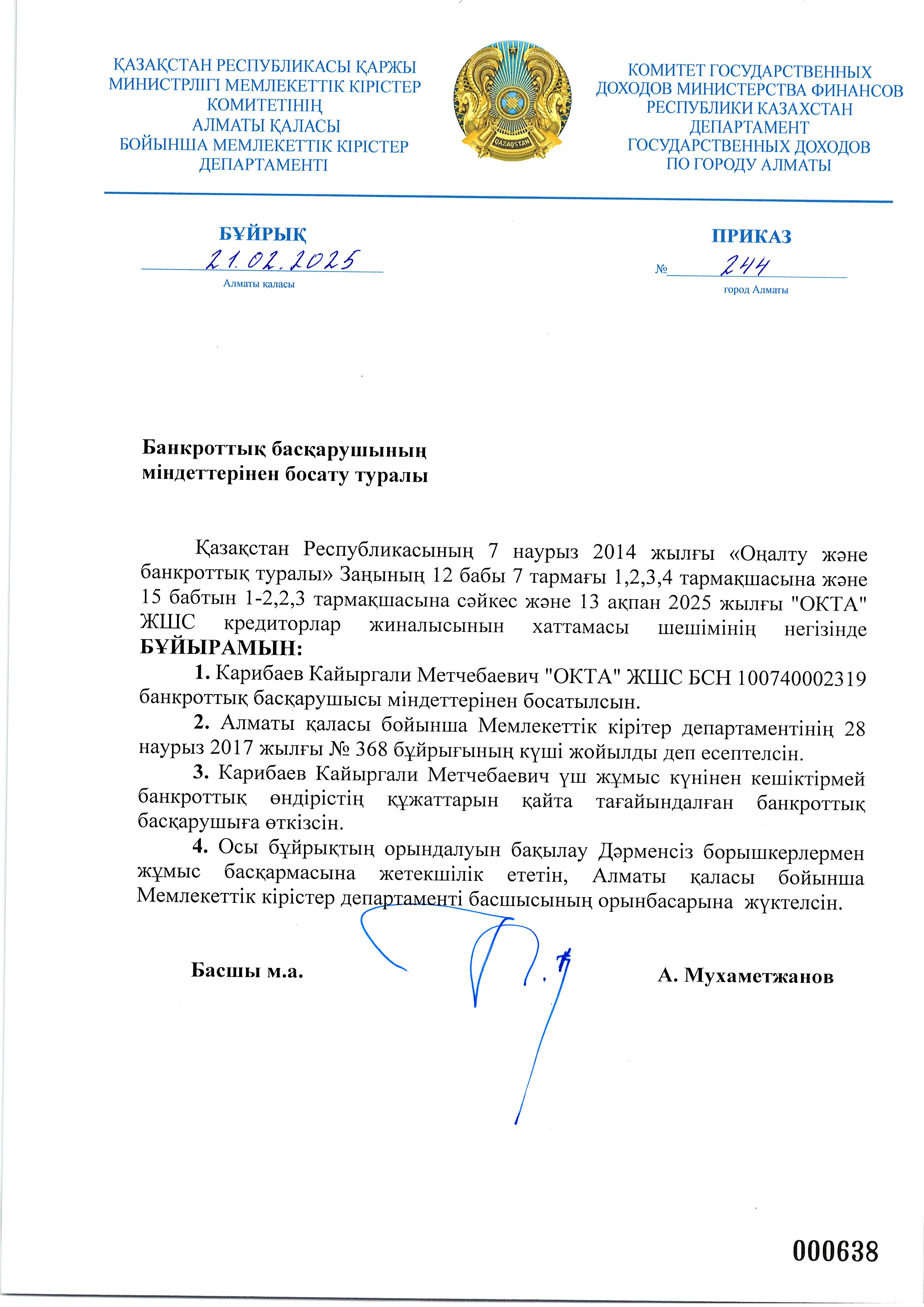 ҚАЗАҚСТАН РЕСПУБЛИКАСЫ ҚАРЖЫ МИНИСТРЛІГІ МЕМЛЕКЕТТІК КІРІСТЕР КОМИТЕТІНІҢ АЛМАТЫ ҚАЛАСЫ БОЙЫНША МЕМЛЕКЕТТІК КІРІСТЕР ДЕПАРТАМЕНТІ

QAZAQSTAN

КОМИТЕТ ГОСУДАРСТВЕННЫХ ДОХОДОВ МИНИСТЕРСТВА ФИНАНСОВ РЕСПУБЛИКИ КАЗАХСТАН ДЕПАРТАМЕНТ ГОСУДАРСТВЕННЫХ ДОХОДОВ ПО ГОРОДУ АЛМАТЫ

БҰЙРЫҚ

21.02.2025

Алматы қаласы

ПРИКАЗ

№ 244

город Алматы

Банкроттық басқарушының міндеттерінен босату туралы

Қазақстан Республикасының 7 наурыз 2014 жылғы «Оңалту және банкроттық туралы» Заңының 12 бабы 7 тармағы 1,2,3,4 тармақшасына және 15 бабтын 1-2,2,3 тармақшасына сәйкес және 13 ақпан 2025 жылғы "ОКТА" ЖШС кредиторлар жиналысынын хаттамасы шешімінің негізінде БҰЙЫРАМЫН:

1. Карибаев Кайыргали Метчебаевич "ОКТА" ЖШС БСН 100740002319 банкроттық басқарушысы міндеттерінен босатылсын.

2. Алматы қаласы бойынша Мемлекеттік кірітер департаментінің 28 наурыз 2017 жылғы № 368 бұйрығының күші жойылды деп есептелсін.

3. Карибаев Кайыргали Метчебаевич үш жұмыс күнінен кешіктірмей банкроттық өндірістің құжаттарын қайта тағайындалған банкроттық басқарушыға өткізсін.

4. Осы бұйрықтың орындалуын бақылау Дәрменсіз борышкерлермен жұмыс басқармасына жетекшілік ететін, Алматы қаласы бойынша Мемлекеттік кірістер департаменті басшысының орынбасарына жүктелсін.

Басшы м.а.

А. Мухаметжанов

000638